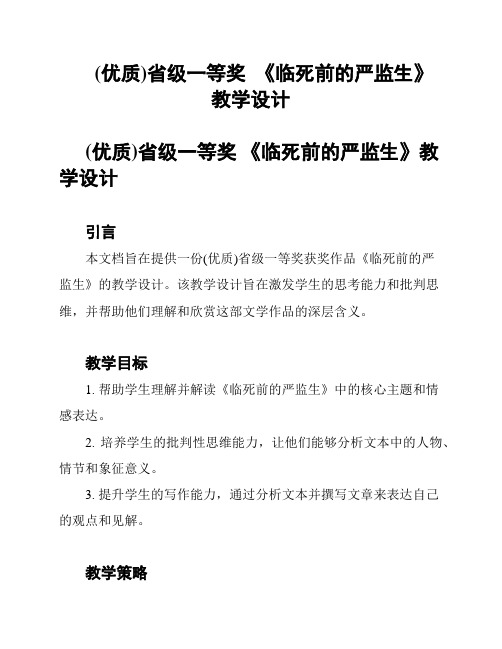 (优质)省级一等奖 《临死前的严监生》教学设计

(优质)省级一等奖 《临死前的严监生》教学设计

引言

本文档旨在提供一份(优质)省级一等奖获奖作品《临死前的严监生》的教学设计。该教学设计旨在激发学生的思考能力和批判思维，并帮助他们理解和欣赏这部文学作品的深层含义。

教学目标

1. 帮助学生理解并解读《临死前的严监生》中的核心主题和情感表达。

2. 培养学生的批判性思维能力，让他们能够分析文本中的人物、情节和象征意义。

3. 提升学生的写作能力，通过分析文本并撰写文章来表达自己的观点和见解。

教学策略